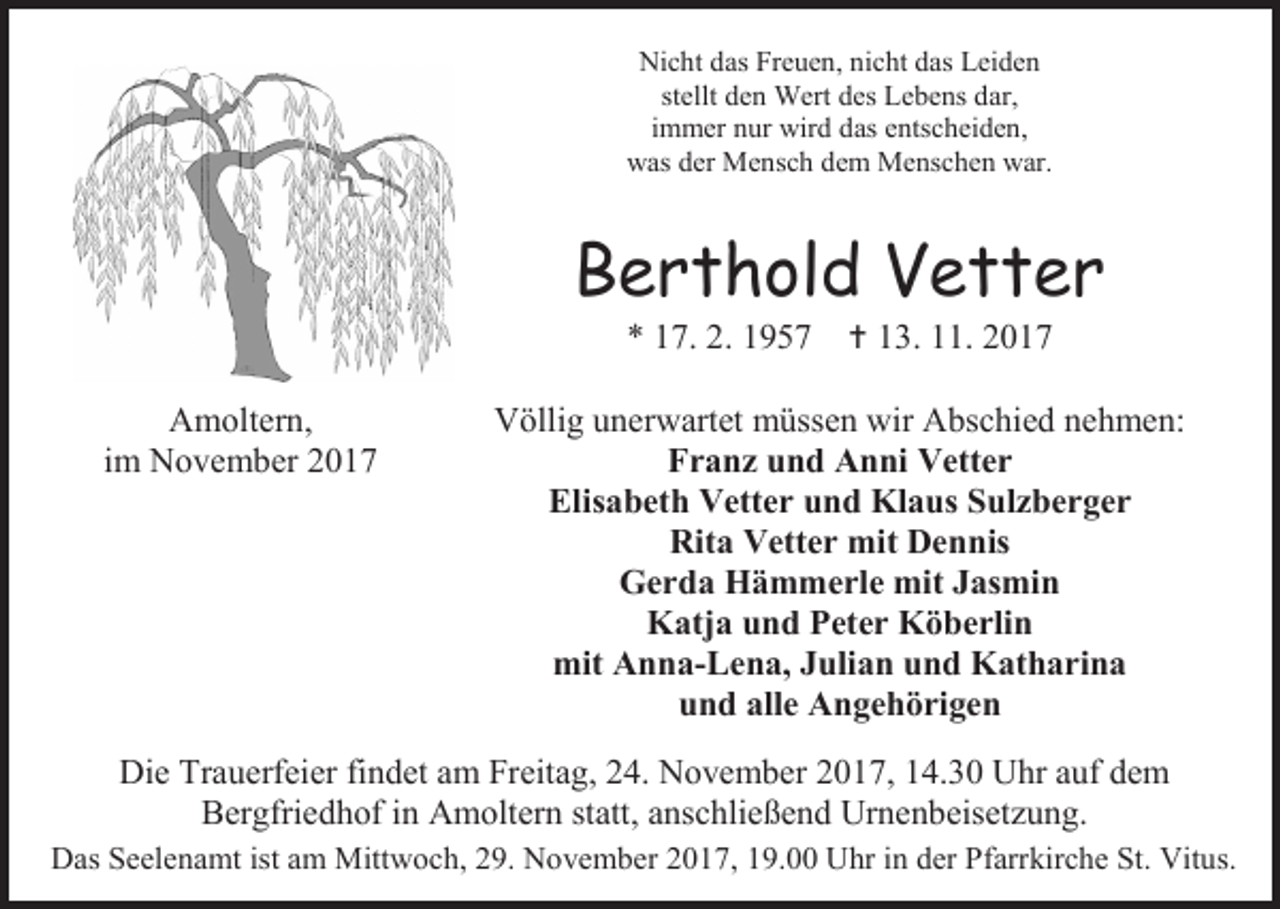 Nicht das Freuen, nicht das Leiden
stellt den Wert des Lebens dar,
immer nur wird das entscheiden,
was der Mensch dem Menschen war.

Berthold Vetter

* 17. 2. 1957 † 13. 11. 2017

Amoltern,
im November 2017

Völlig unerwartet müssen wir Abschied nehmen:

Franz und Anni Vetter
Elisabeth Vetter und Klaus Sulzberger
Rita Vetter mit Dennis
Gerda Hämmerle mit Jasmin
Katja und Peter Köberlin
mit Anna-Lena, Julian und Katharina
und alle Angehörigen

Die Trauerfeier findet am Freitag, 24. November 2017, 14.30 Uhr auf dem Bergfriedhof in Amoltern statt, anschließend Urnenbeisetzung.

Das Seelenamt ist am Mittwoch, 29. November 2017, 19.00 Uhr in der Pfarrkirche St. Vitus.